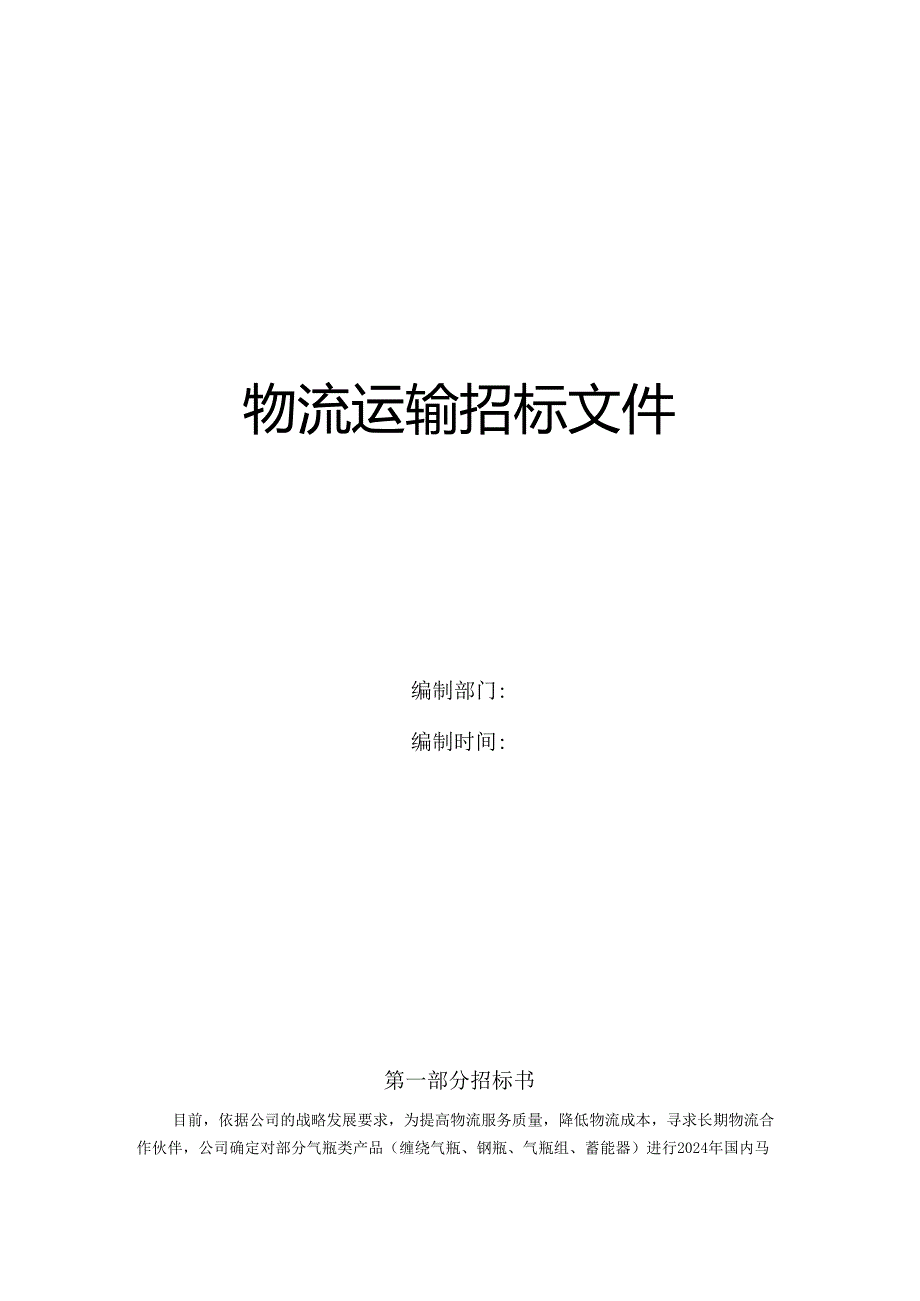 物流运输招标文件

编制部门:

编制时间:

第一部分招标书

目前，依据公司的战略发展要求，为提高物流服务质量，降低物流成本，寻求长期物流合作伙伴，公司确定对部分气瓶类产品（缠绕气瓶、钢瓶、气瓶组、蓄能器）进行2024年国内马